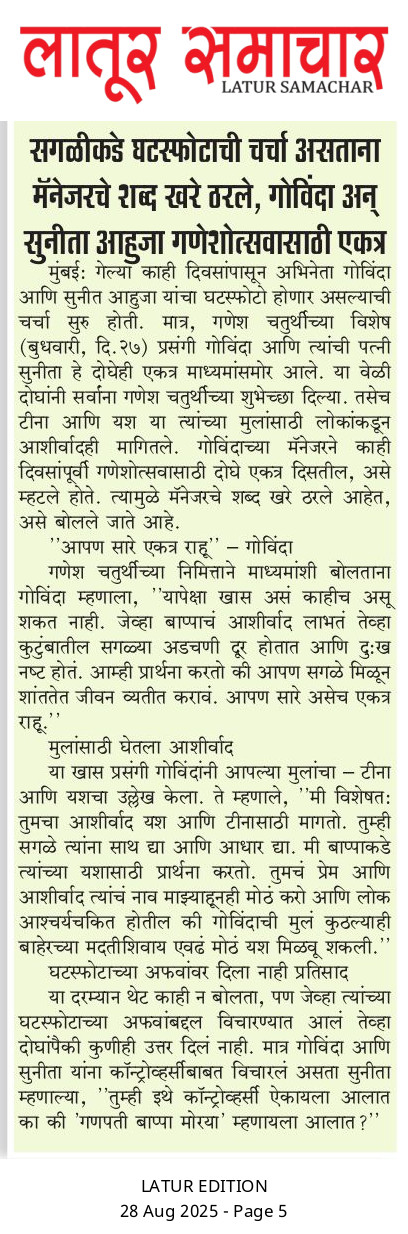 लातूर समाचार
LATUR SAMACHAR

सगळीकडे घटस्फोटाची चर्चा असताना मॅनेजरचे शब्द खरे ठरले, गोविंदा अन् सुनीता आहुजा गणेशोत्सवासाठी एकत्र

मुंबई: गेल्या काही दिवसांपासून अभिनेता गोविंदा आणि सुनीत आहुजा यांचा घटस्फोटो होणार असल्याची चर्चा सुरु होती. मात्र, गणेश चतुर्थीच्या विशेष (बुधवारी, दि.२७) प्रसंगी गोविंदा आणि त्यांची पत्नी सुनीता हे दोघेही एकत्र माध्यमांसमोर आले. या वेळी दोघांनी सर्वांना गणेश चतुर्थीच्या शुभेच्छा दिल्या. तसेच टीना आणि यश या त्यांच्या मुलांसाठी लोकांकडून आशीर्वादही मागितले. गोविंदाच्या मॅनेजरने काही दिवसांपूर्वी गणेशोत्सवासाठी दोघे एकत्र दिसतील, असे म्हटले होते. त्यामुळे मॅनेजरचे शब्द खरे ठरले आहेत, असे बोलले जाते आहे.

''आपण सारे एकत्र राहू'' – गोविंदा

गणेश चतुर्थीच्या निमित्ताने माध्यमांशी बोलताना गोविंदा म्हणाला, ''यापेक्षा खास असं काहीच असू शकत नाही. जेव्हा बाप्पाचं आशीर्वाद लाभतं तेव्हा कुटुंबातील सगळ्या अडचणी दूर होतात आणि दुःख नष्ट होतं. आम्ही प्रार्थना करतो की आपण सगळे मिळून शांततेत जीवन व्यतीत करावं. आपण सारे असेच एकत्र राहू.''

मुलांसाठी घेतला आशीर्वाद

या खास प्रसंगी गोविंदांनी आपल्या मुलांचा – टीना आणि यशचा उल्लेख केला. ते म्हणाले, ''मी विशेषतः तुमचा आशीर्वाद यश आणि टीनासाठी मागतो. तुम्ही सगळे त्यांना साथ द्या आणि आधार द्या. मी बाप्पाकडे त्यांच्या यशासाठी प्रार्थना करतो. तुमचं प्रेम आणि आशीर्वाद त्यांचं नाव माझ्याहूनही मोठं करो आणि लोक आश्चर्यचकित होतील की गोविंदाची मुलं कुठल्याही बाहेरच्या मदतीशिवाय एवढं मोठं यश मिळवू शकली.''

घटस्फोटाच्या अफवांवर दिला नाही प्रतिसाद

या दरम्यान थेट काही न बोलता, पण जेव्हा त्यांच्या घटस्फोटाच्या अफवांबद्दल विचारण्यात आलं तेव्हा दोघांपैकी कुणीही उत्तर दिलं नाही. मात्र गोविंदा आणि सुनीता यांना कॉन्ट्रोव्हर्सीबाबत विचारलं असता सुनीता म्हणाल्या, ''तुम्ही इथे कॉन्ट्रोव्हर्सी ऐकायला आलात का की 'गणपती बाप्पा मोरया' म्हणायला आलात?''

LATUR EDITION
28 Aug 2025 - Page 5